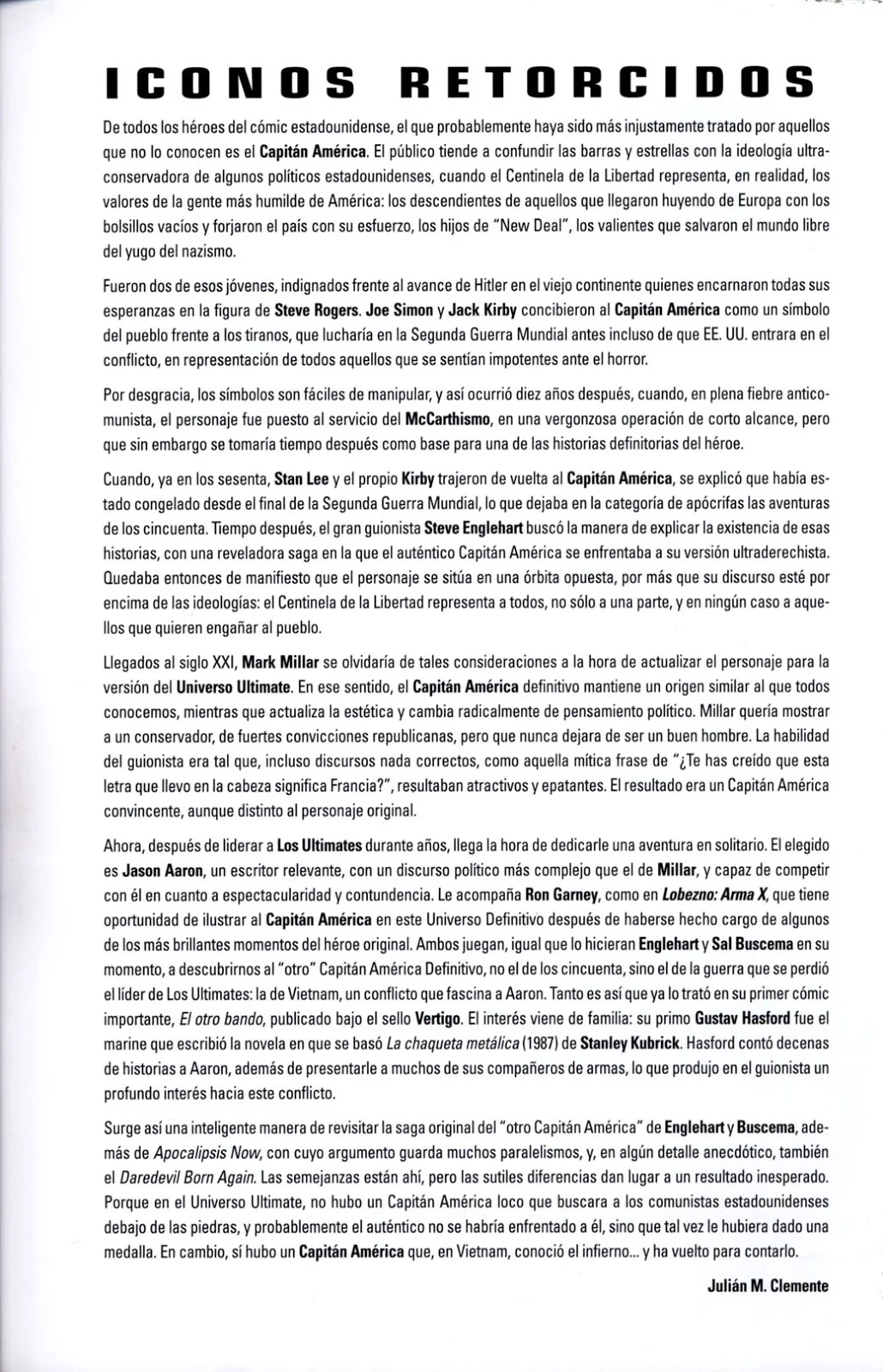 ICONOS RETORCIDOS

De todos los héroes del cómic estadounidense, el que probablemente haya sido más injustamente tratado por aquellos que no lo conocen es el Capitán América. El público tiende a confundir las barras y estrellas con la ideología ultraconservadora de algunos políticos estadounidenses, cuando el Centinela de la Libertad representa, en realidad, los valores de la gente más humilde de América: los descendientes de aquellos que llegaron huyendo de Europa con los bolsillos vacíos y forjaron el país con su esfuerzo, los hijos de "New Deal", los valientes que salvaron el mundo libre del yugo del nazismo.

Fueron dos de esos jóvenes, indignados frente al avance de Hitler en el viejo continente quienes encarnaron todas sus esperanzas en la figura de Steve Rogers. Joe Simon y Jack Kirby concibieron al Capitán América como un símbolo del pueblo frente a los tiranos, que lucharía en la Segunda Guerra Mundial antes incluso de que EE. UU. entrara en el conflicto, en representación de todos aquellos que se sentían impotentes ante el horror.

Por desgracia, los símbolos son fáciles de manipular, y así ocurrió diez años después, cuando, en plena fiebre anticomunista, el personaje fue puesto al servicio del McCarthismo, en una vergonzosa operación de corto alcance, pero que sin embargo se tomaría tiempo después como base para una de las historias definitorias del héroe.

Cuando, ya en los sesenta, Stan Lee y el propio Kirby trajeron de vuelta al Capitán América, se explicó que había estado congelado desde el final de la Segunda Guerra Mundial, lo que dejaba en la categoría de apócrifas las aventuras de los cincuenta. Tiempo después, el gran guionista Steve Englehart buscó la manera de explicar la existencia de esas historias, con una reveladora saga en la que el auténtico Capitán América se enfrentaba a su versión ultraderechista. Quedaba entonces de manifiesto que el personaje se sitúa en una órbita opuesta, por más que su discurso esté por encima de las ideologías: el Centinela de la Libertad representa a todos, no sólo a una parte, y en ningún caso a aquellos que quieren engañar al pueblo.

Llegados al siglo XXI, Mark Millar se olvidaría de tales consideraciones a la hora de actualizar el personaje para la versión del Universo Ultimate. En ese sentido, el Capitán América definitivo mantiene un origen similar al que todos conocemos, mientras que actualiza la estética y cambia radicalmente de pensamiento político. Millar quería mostrar a un conservador, de fuertes convicciones republicanas, pero que nunca dejara de ser un buen hombre. La habilidad del guionista era tal que, incluso discursos nada correctos, como aquella mítica frase de "¿Te has creído que esta letra que llevo en la cabeza significa Francia?", resultaban atractivos y epatantes. El resultado era un Capitán América convincente, aunque distinto al personaje original.

Ahora, después de liderar a Los Ultimates durante años, llega la hora de dedicarle una aventura en solitario. El elegido es Jason Aaron, un escritor relevante, con un discurso político más complejo que el de Millar, y capaz de competir con él en cuanto a espectacularidad y contundencia. Le acompaña Ron Garney, como en Lobezno: Arma X, que tiene oportunidad de ilustrar al Capitán América en este Universo Definitivo después de haberse hecho cargo de algunos de los más brillantes momentos del héroe original. Ambos juegan, igual que lo hicieran Englehart y Sal Buscema en su momento, a descubrirnos al "otro" Capitán América Definitivo, no el de los cincuenta, sino el de la guerra que se perdió el líder de Los Ultimates: la de Vietnam, un conflicto que fascina a Aaron. Tanto es así que ya lo trató en su primer cómic importante, El otro bando, publicado bajo el sello Vertigo. El interés viene de familia: su primo Gustav Hasford fue el marine que escribió la novela en que se basó La chaqueta metálica (1987) de Stanley Kubrick. Hasford contó decenas de historias a Aaron, además de presentarle a muchos de sus compañeros de armas, lo que produjo en el guionista un profundo interés hacia este conflicto.

Surge así una inteligente manera de revisitar la saga original del "otro Capitán América" de Englehart y Buscema, además de Apocalipsis Now, con cuyo argumento guarda muchos paralelismos, y, en algún detalle anecdótico, también el Daredevil Born Again. Las semejanzas están ahí, pero las sutiles diferencias dan lugar a un resultado inesperado. Porque en el Universo Ultimate, no hubo un Capitán América loco que buscara a los comunistas estadounidenses debajo de las piedras, y probablemente el auténtico no se habría enfrentado a él, sino que tal vez le hubiera dado una medalla. En cambio, sí hubo un Capitán América que, en Vietnam, conoció el infierno... y ha vuelto para contarlo.

Julián M. Clemente